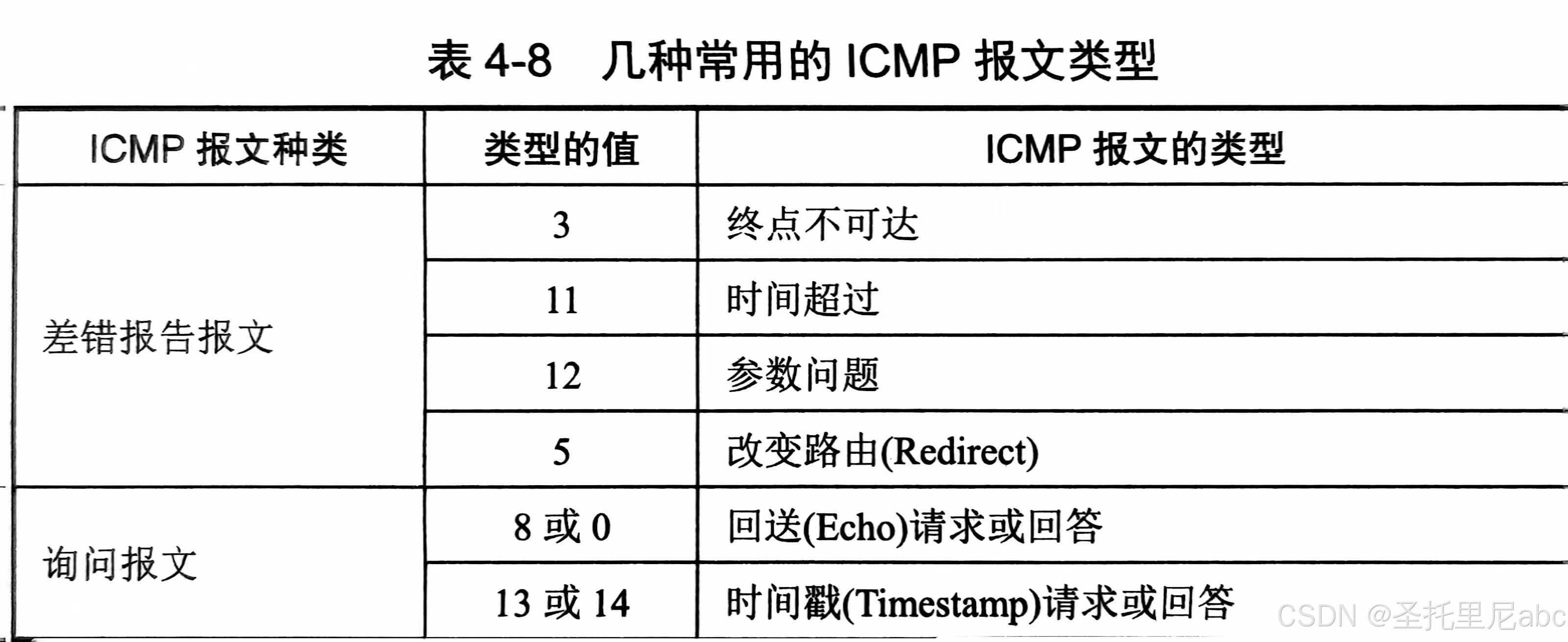 表4-8　几种常用的ICMP报文类型

| ICMP报文种类 | 类型的值 | ICMP报文的类型 |
|---|---|---|
| 差错报告报文 | 3 | 终点不可达 |
|  | 11 | 时间超过 |
|  | 12 | 参数问题 |
|  | 5 | 改变路由(Redirect) |
| 询问报文 | 8或0 | 回送(Echo)请求或回答 |
|  | 13或14 | 时间戳(Timestamp)请求或回答 |

CSDN @圣托里尼abc